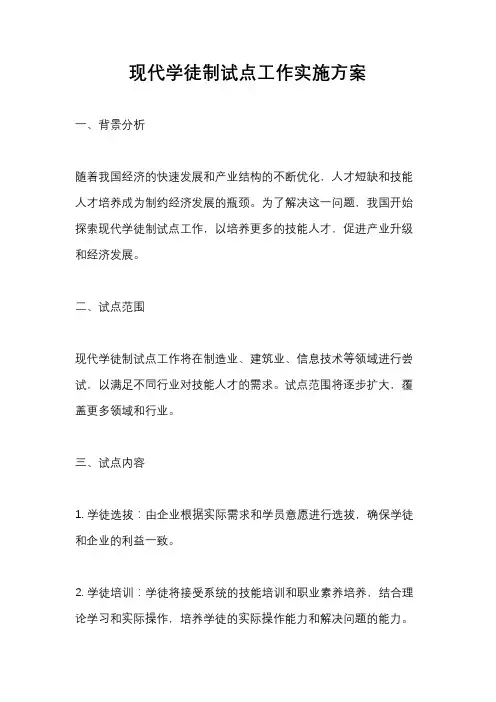 现代学徒制试点工作实施方案

一、背景分析

随着我国经济的快速发展和产业结构的不断优化，人才短缺和技能人才培养成为制约经济发展的瓶颈。为了解决这一问题，我国开始探索现代学徒制试点工作，以培养更多的技能人才，促进产业升级和经济发展。

二、试点范围

现代学徒制试点工作将在制造业、建筑业、信息技术等领域进行尝试，以满足不同行业对技能人才的需求。试点范围将逐步扩大，覆盖更多领域和行业。

三、试点内容

1. 学徒选拔：由企业根据实际需求和学员意愿进行选拔，确保学徒和企业的利益一致。

2. 学徒培训：学徒将接受系统的技能培训和职业素养培养，结合理论学习和实际操作，培养学徒的实际操作能力和解决问题的能力。